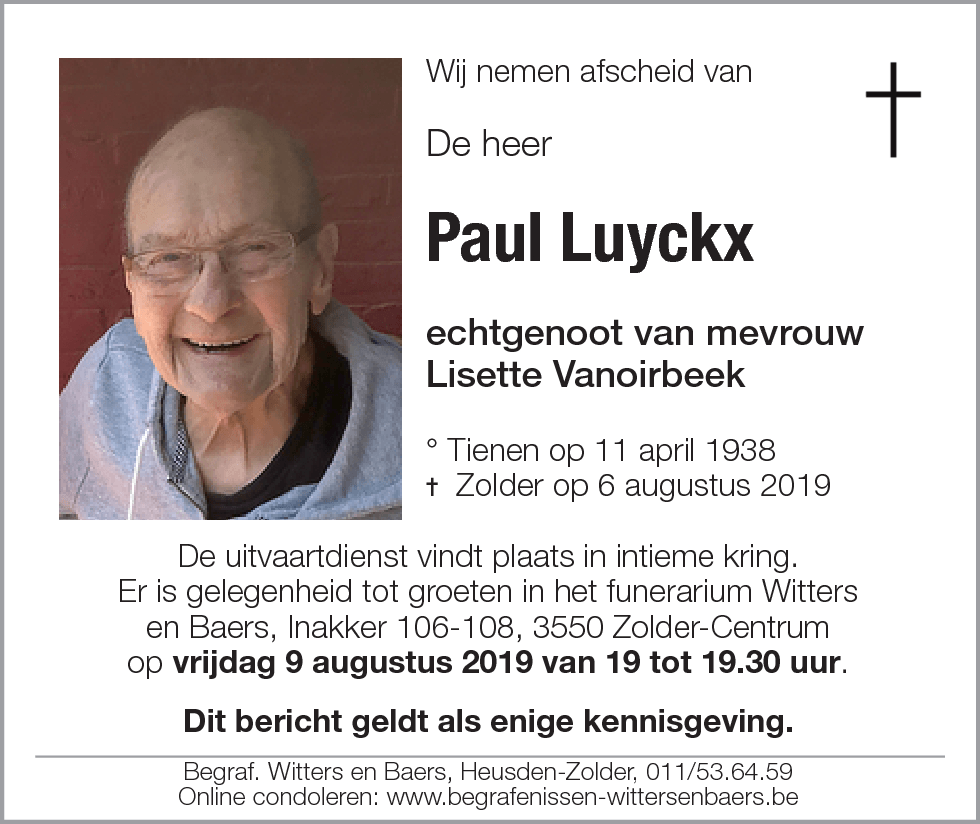 Wij nemen afscheid van

De heer

Paul Luyckx

echtgenoot van mevrouw
Lisette Vanoirbeek

° Tienen op 11 april 1938
† Zolder op 6 augustus 2019

De uitvaartdienst vindt plaats in intieme kring.
Er is gelegenheid tot groeten in het funerarium Witters en Baers, Inakker 106-108, 3550 Zolder-Centrum op vrijdag 9 augustus 2019 van 19 tot 19.30 uur.

Dit bericht geldt als enige kennisgeving.

Begraf. Witters en Baers, Heusden-Zolder, 011/53.64.59
Online condoleren: www.begrafenissen-wittersenbaers.be